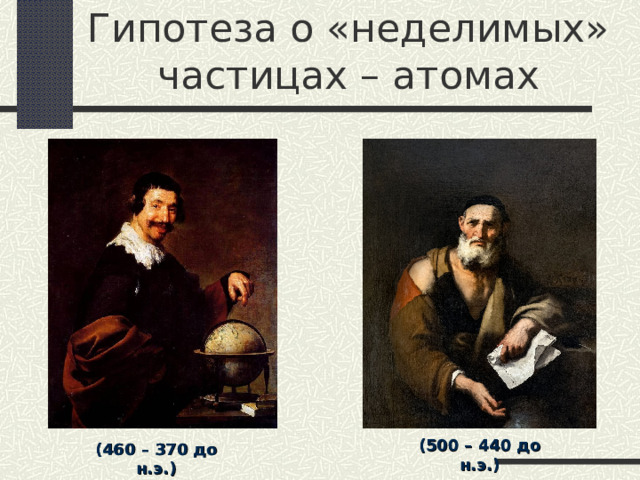 Гипотеза о «неделимых» частицах – атомах

(460 – 370 до н.э.)

(500 – 440 до н.э.)